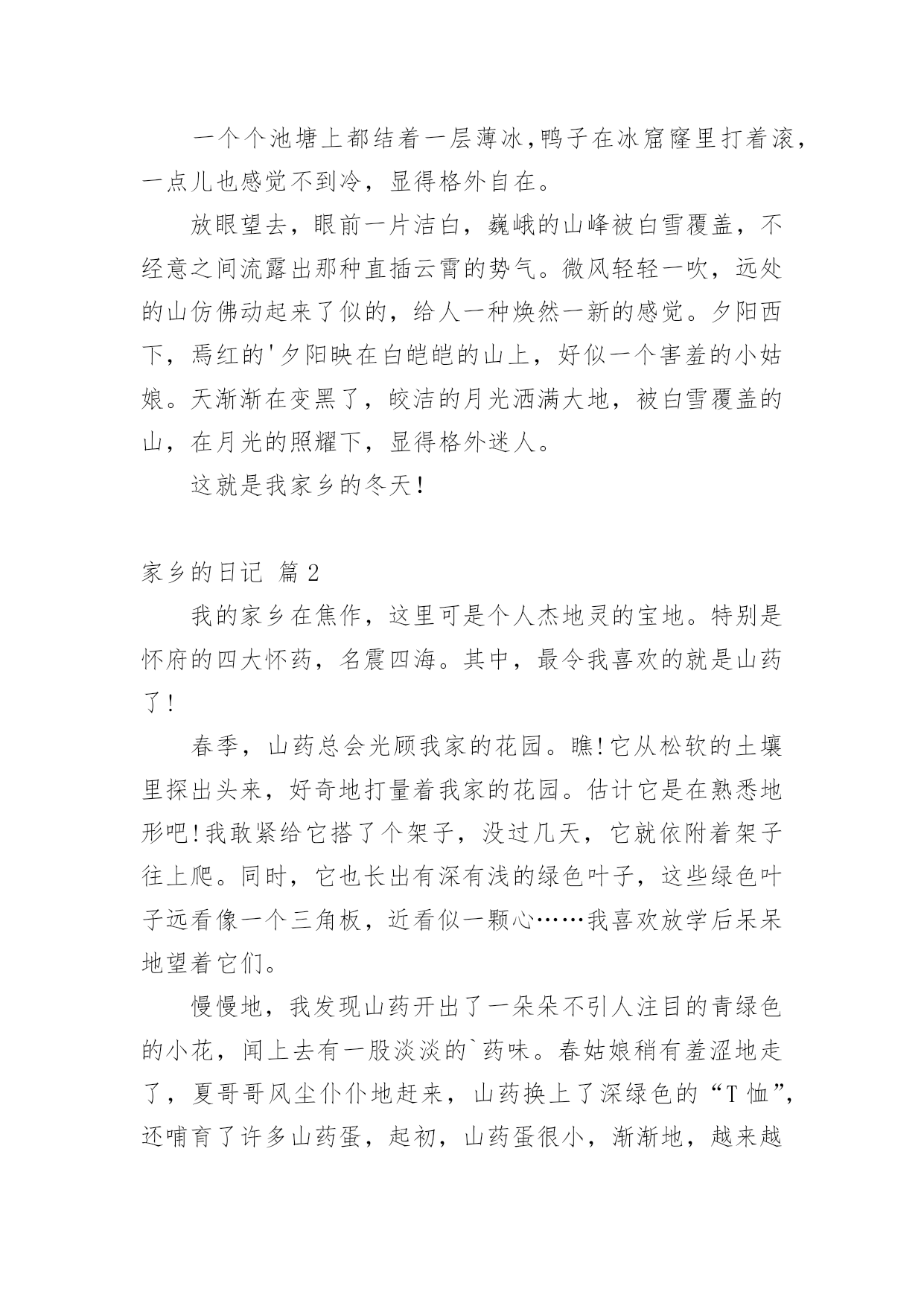 一个个池塘上都结着一层薄冰，鸭子在冰窟窿里打着滚，一点儿也感觉不到冷，显得格外自在。

放眼望去，眼前一片洁白，巍峨的山峰被白雪覆盖，不经意之间流露出那种直插云霄的势气。微风轻轻一吹，远处的山仿佛动起来了似的，给人一种焕然一新的感觉。夕阳西下，焉红的'夕阳映在白皑皑的山上，好似一个害羞的小姑娘。天渐渐在变黑了，皎洁的月光洒满大地，被白雪覆盖的山，在月光的照耀下，显得格外迷人。

这就是我家乡的冬天！

家乡的日记 篇2

我的家乡在焦作，这里可是个人杰地灵的宝地。特别是怀府的四大怀药，名震四海。其中，最令我喜欢的就是山药了！

春季，山药总会光顾我家的花园。瞧！它从松软的土壤里探出头来，好奇地打量着我家的花园。估计它是在熟悉地形吧！我敢紧给它搭了个架子，没过几天，它就依附着架子往上爬。同时，它也长出有深有浅的绿色叶子，这些绿色叶子远看像一个三角板，近看似一颗心……我喜欢放学后呆呆地望着它们。

慢慢地，我发现山药开出了一朵朵不引人注目的青绿色的小花，闻上去有一股淡淡的`药味。春姑娘稍有羞涩地走了，夏哥哥风尘仆仆地赶来，山药换上了深绿色的“T恤”，还哺育了许多山药蛋，起初，山药蛋很小，渐渐地，越来越